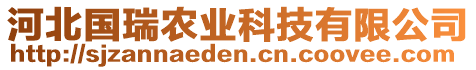 河北国瑞农业科技有限公司
http://sjzannaeden.cn.coovee.com